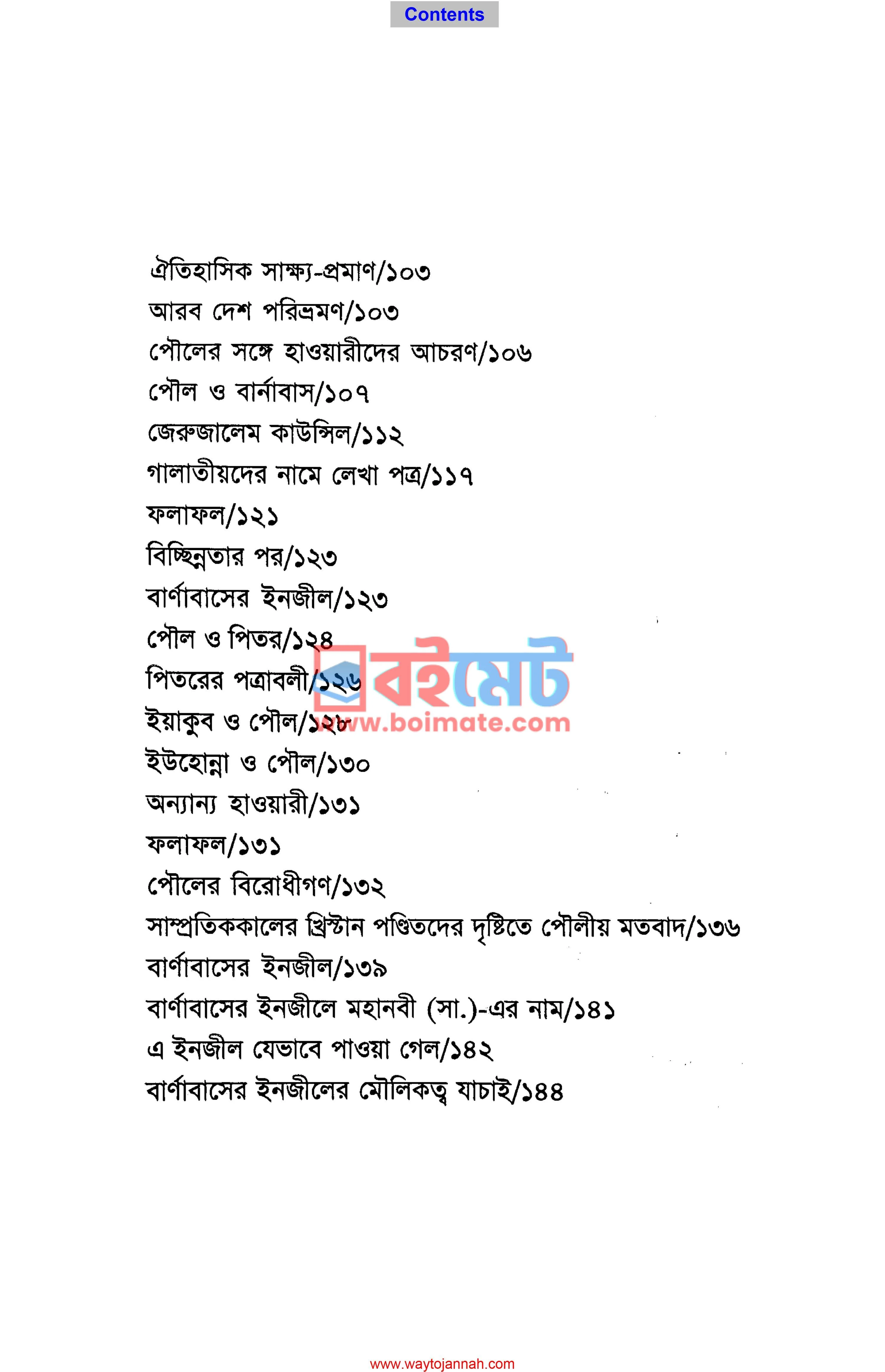 Contents

ঐতিহাসিক সাক্ষ্য-প্রমাণ/১০৩
আরব দেশ পরিভ্রমণ/১০৩
পৌলের সঙ্গে হাওয়ারীদের আচরণ/১০৬
পৌল ও বার্নাবাস/১০৭
জেরুজালেম কাউন্সিল/১১২
গালাতীয়দের নামে লেখা পত্র/১১৭
ফলাফল/১২১
বিচ্ছিন্নতার পর/১২৩
বার্ণাবাসের ইনজীল/১২৩
পৌল ও পিতর/১২৪
পিতরের পত্রাবলী/১২৬
ইয়াকুব ও পৌল/১২৮
ইউহোন্না ও পৌল/১৩০
অন্যান্য হাওয়ারী/১৩১
ফলাফল/১৩১
পৌলের বিরোধীগণ/১৩২
সাম্প্রতিককালের খ্রিস্টান পণ্ডিতদের দৃষ্টিতে পৌলীয় মতবাদ/১৩৬
বার্ণাবাসের ইনজীল/১৩৯
বার্ণাবাসের ইনজীলে মহানবী (সা.)-এর নাম/১৪১
এ ইনজীল যেভাবে পাওয়া গেল/১৪২
বার্ণাবাসের ইনজীলের মৌলিকত্ব যাচাই/১৪৪

বইমেট
www.boimate.com

www.waytojannah.com